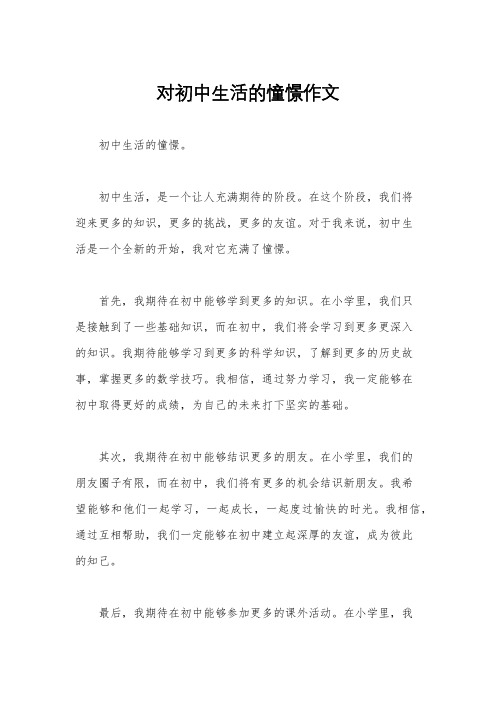 对初中生活的憧憬作文

初中生活的憧憬。

初中生活，是一个让人充满期待的阶段。在这个阶段，我们将迎来更多的知识，更多的挑战，更多的友谊。对于我来说，初中生活是一个全新的开始，我对它充满了憧憬。

首先，我期待在初中能够学到更多的知识。在小学里，我们只是接触到了一些基础知识，而在初中，我们将会学习到更多更深入的知识。我期待能够学习到更多的科学知识，了解到更多的历史故事，掌握更多的数学技巧。我相信，通过努力学习，我一定能够在初中取得更好的成绩，为自己的未来打下坚实的基础。

其次，我期待在初中能够结识更多的朋友。在小学里，我们的朋友圈子有限，而在初中，我们将有更多的机会结识新朋友。我希望能够和他们一起学习，一起成长，一起度过愉快的时光。我相信，通过互相帮助，我们一定能够在初中建立起深厚的友谊，成为彼此的知己。

最后，我期待在初中能够参加更多的课外活动。在小学里，我